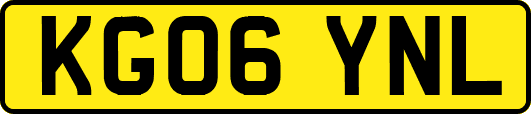 KG06 YNL